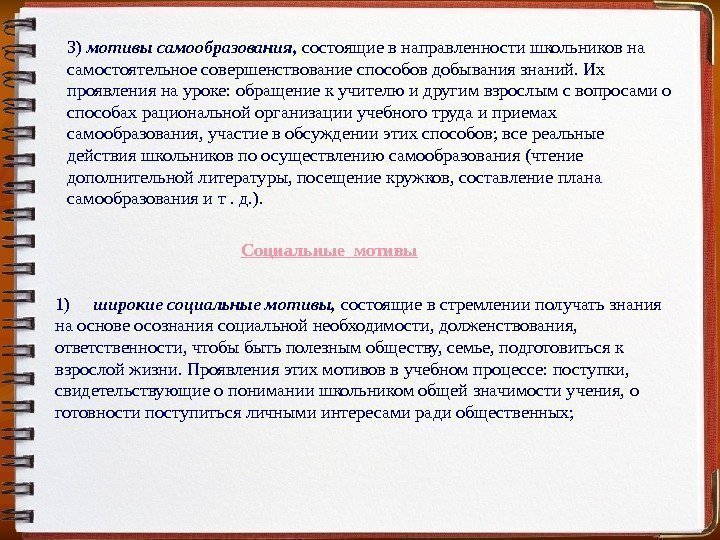 3) мотивы самообразования, состоящие в направленности школьников на самостоятельное совершенствование способов добывания знаний. Их проявления на уроке: обращение к учителю и другим взрослым с вопросами о способах рациональной организации учебного труда и приемах самообразования, участие в обсуждении этих способов; все реальные действия школьников по осуществлению самообразования (чтение дополнительной литературы, посещение кружков, составление плана самообразования и т . д.).

Социальные мотивы

1) широкие социальные мотивы, состоящие в стремлении получать знания на основе осознания социальной необходимости, долженствования, ответственности, чтобы быть полезным обществу, семье, подготовиться к взрослой жизни. Проявления этих мотивов в учебном процессе: поступки, свидетельствующие о понимании школьником общей значимости учения, о готовности поступиться личными интересами ради общественных;